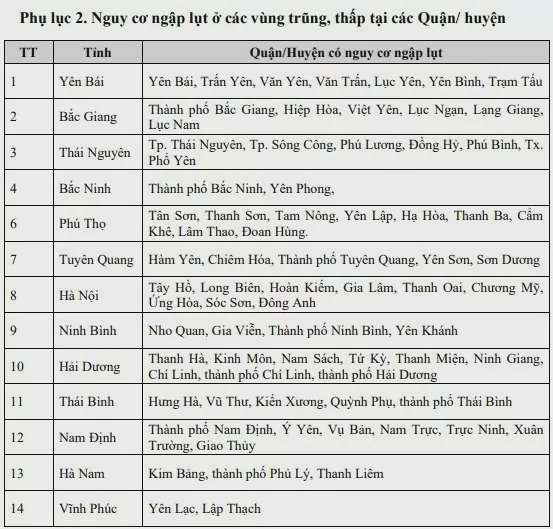 Phụ lục 2. Nguy cơ ngập lụt ở các vùng trũng, thấp tại các Quận/ huyện

| TT | Tỉnh | Quận/Huyện có nguy cơ ngập lụt |
|---|---|---|
| 1 | Yên Bái | Yên Bái, Trấn Yên, Văn Yên, Văn Trấn, Lục Yên, Yên Bình, Trạm Tấu |
| 2 | Bắc Giang | Thành phố Bắc Giang, Hiệp Hòa, Việt Yên, Lục Ngạn, Lạng Giang, Lục Nam |
| 3 | Thái Nguyên | Tp. Thái Nguyên, Tp. Sông Công, Phú Lương, Đồng Hỷ, Phú Bình, Tx. Phổ Yên |
| 4 | Bắc Ninh | Thành phố Bắc Ninh, Yên Phong, |
| 6 | Phú Thọ | Tân Sơn, Thanh Sơn, Tam Nông, Yên Lập, Hạ Hòa, Thanh Ba, Cẩm Khê, Lâm Thao, Đoan Hùng. |
| 7 | Tuyên Quang | Hàm Yên, Chiêm Hóa, Thành phố Tuyên Quang, Yên Sơn, Sơn Dương |
| 8 | Hà Nội | Tây Hồ, Long Biên, Hoàn Kiếm, Gia Lâm, Thanh Oai, Chương Mỹ, Ứng Hòa, Sóc Sơn, Đông Anh |
| 9 | Ninh Bình | Nho Quan, Gia Viễn, Thành phố Ninh Bình, Yên Khánh |
| 10 | Hải Dương | Thanh Hà, Kinh Môn, Nam Sách, Tứ Kỳ, Thanh Miện, Ninh Giang, Chí Linh, thành phố Chí Linh, thành phố Hải Dương |
| 11 | Thái Bình | Hưng Hà, Vũ Thư, Kiến Xương, Quỳnh Phụ, thành phố Thái Bình |
| 12 | Nam Định | Thành phố Nam Định, Ý Yên, Vụ Bản, Nam Trực, Trực Ninh, Xuân Trường, Giao Thủy |
| 13 | Hà Nam | Kim Bảng, thành phố Phủ Lý, Thanh Liêm |
| 14 | Vĩnh Phúc | Yên Lạc, Lập Thạch |